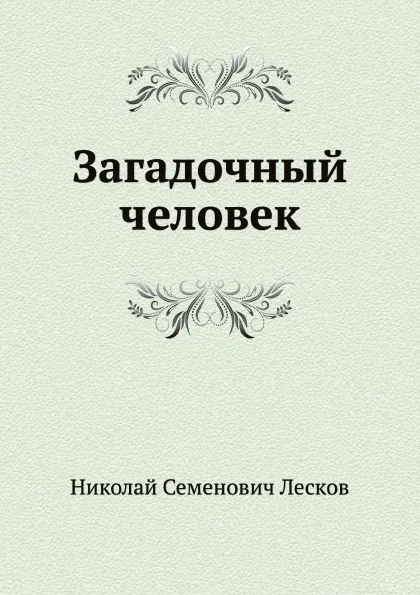 Загадочный человек

Николай Семенович Лесков